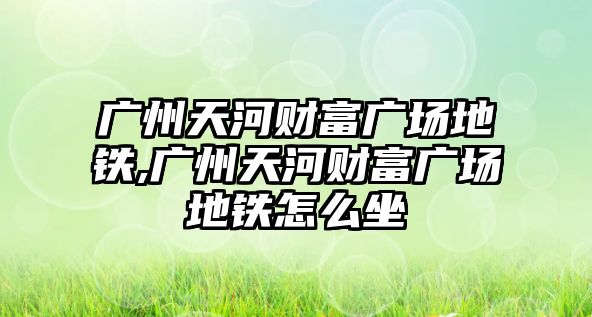 广州天河财富广场地铁,广州天河财富广场地铁怎么坐